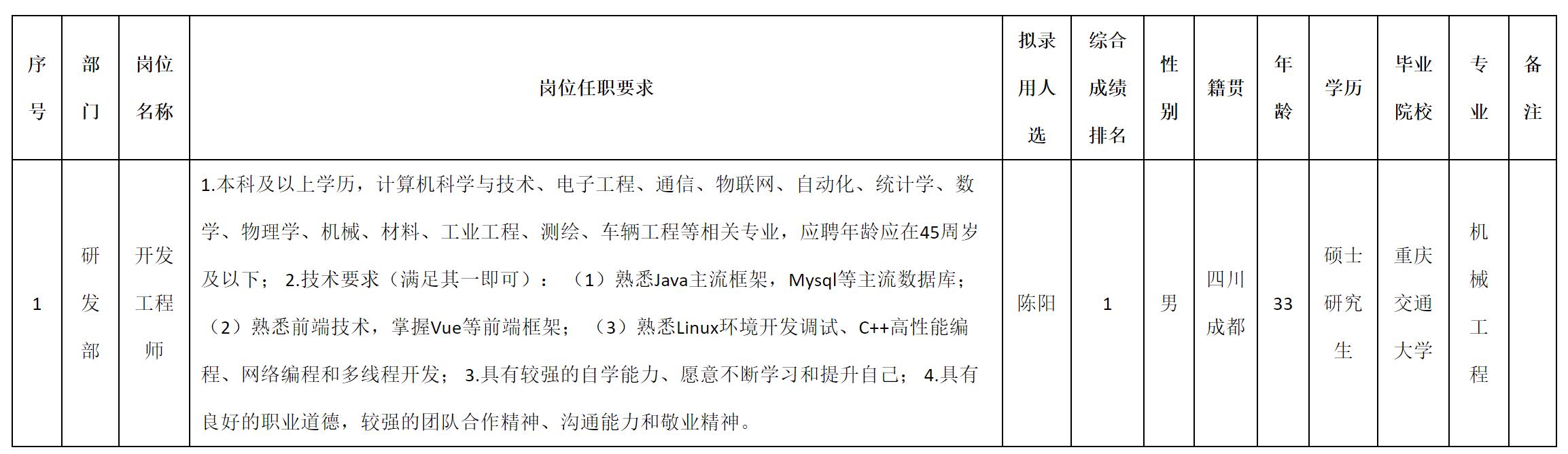 | 序号 | 部门 | 岗位名称 | 岗位任职要求 | 拟录用人选 | 综合成绩排名 | 性别 | 籍贯 | 年龄 | 学历 | 毕业院校 | 专业 | 备注 |
|---|---|---|---|---|---|---|---|---|---|---|---|---|
| 1 | 研发部 | 开发工程师 | 1.本科及以上学历，计算机科学与技术、电子工程、通信、物联网、自动化、统计学、数学、物理学、机械、材料、工业工程、测绘、车辆工程等相关专业，应聘年龄应在45周岁及以下； 2.技术要求（满足其一即可）：（1）熟悉Java主流框架，Mysql等主流数据库；（2）熟悉前端技术，掌握Vue等前端框架；（3）熟悉Linux环境开发调试、C++高性能编程、网络编程和多线程开发； 3.具有较强的自学能力、愿意不断学习和提升自己； 4.具有良好的职业道德，较强的团队合作精神、沟通能力和敬业精神。 | 陈阳 | 1 | 男 | 四川成都 | 33 | 硕士研究生 | 重庆交通大学 | 机械工程 | |